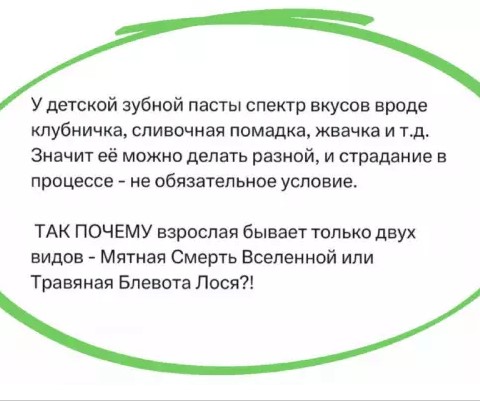 У детской зубной пасты спектр вкусов вроде клубничка, сливочная помадка, жвачка и т.д. Значит её можно делать разной, и страдание в процессе - не обязательное условие.

ТАК ПОЧЕМУ взрослая бывает только двух видов - Мятная Смерть Вселенной или Травяная Блевота Лося?!